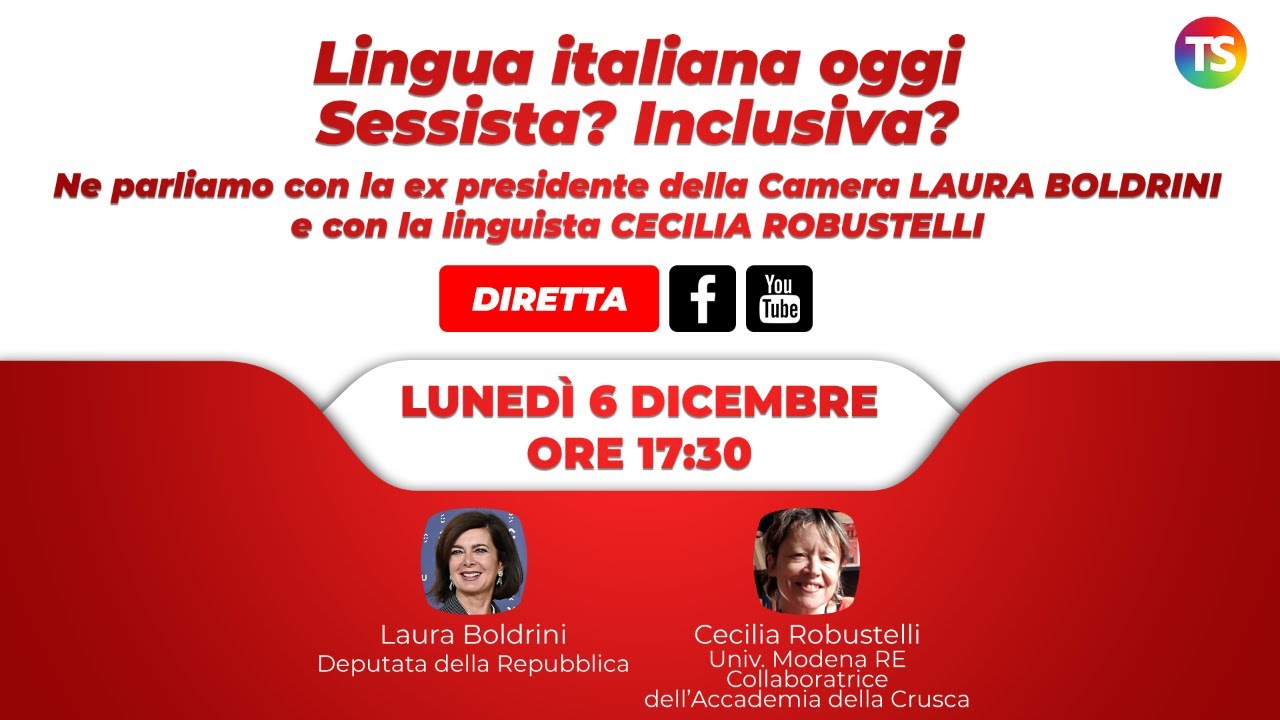 TS

Lingua italiana oggi
Sessista? Inclusiva?

Ne parliamo con la ex presidente della Camera LAURA BOLDRINI e con la linguista CECILIA ROBUSTELLI

DIRETTA

f

You Tube

LUNEDÌ 6 DICEMBRE
ORE 17:30

Laura Boldrini
Deputata della Repubblica

Cecilia Robustelli
Univ. Modena RE
Collaboratrice
dell'Accademia della Crusca